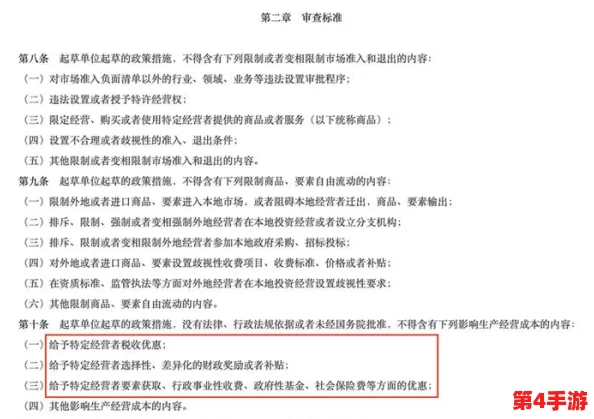 第二章　审查标准

第八条　起草单位起草的政策措施，不得含有下列限制或者变相限制市场准入和退出的内容：
（一）对市场准入负面清单以外的行业、领域、业务等违法设置审批程序；
（二）违法设置或者授予特许经营权；
（三）限定经营、购买或者使用特定经营者提供的商品或者服务（以下统称商品）；
（四）设置不合理或者歧视性的准入、退出条件；
（五）其他限制或者变相限制市场准入和退出的内容。
第九条　起草单位起草的政策措施，不得含有下列限制商品、要素自由流动的内容：
（一）限制外地或者进口商品、要素进入本地市场，或者阻碍本地经营者迁出，商品、要素输出；
（二）排斥、限制、强制或者变相强制外地经营者在本地投资经营或者设立分支机构；
（三）排斥、限制或者变相限制外地经营者参加本地政府采购、招标投标；
（四）对外地或者进口商品、要素设置歧视性收费项目、收费标准、价格或者补贴；
（五）在资质标准、监管执法等方面对外地经营者在本地投资经营设置歧视性要求；
（六）其他限制商品、要素自由流动的内容。
第十条　起草单位起草的政策措施，没有法律、行政法规依据或者未经国务院批准，不得含有下列影响生产经营成本的内容：
（一）给予特定经营者税收优惠；
（二）给予特定经营者选择性、差异化的财政奖励或者补贴；
（三）给予特定经营者要素获取、行政事业性收费、政府性基金、社会保险费等方面的优惠；
（四）其他影响生产经营成本的内容。

第4手游